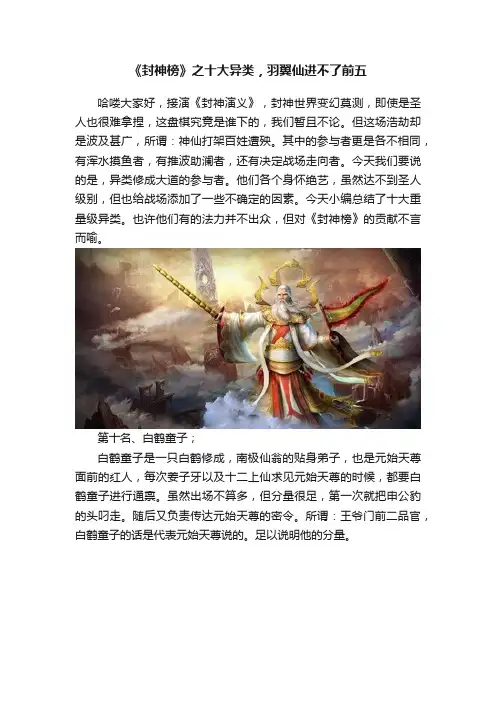 《封神榜》之十大异类，羽翼仙进不了前五

哈喽大家好，接演《封神演义》，封神世界变幻莫测，即使是圣人也很难拿捏，这盘棋究竟是谁下的，我们暂且不论。但这场浩劫却是波及甚广，所谓：神仙打架百姓遭殃。其中的参与者更是各不相同，有浑水摸鱼者，有推波助澜者，还有决定战场走向者。今天我们要说的是，异类修成大道的参与者。他们各个身怀绝艺，虽然达不到圣人级别，但也给战场添加了一些不确定的因素。今天小编总结了十大重量级异类。也许他们有的法力并不出众，但对《封神榜》的贡献不言而喻。

第十名、白鹤童子；

白鹤童子是一只白鹤修成，南极仙翁的贴身弟子，也是元始天尊面前的红人，每次姜子牙以及十二上仙求见元始天尊的时候，都要白鹤童子进行通禀。虽然出场不算多，但分量很足，第一次就把申公豹的头叼走。随后又负责传达元始天尊的密令。所谓：王爷门前二品官，白鹤童子的话是代表元始天尊说的。足以说明他的分量。